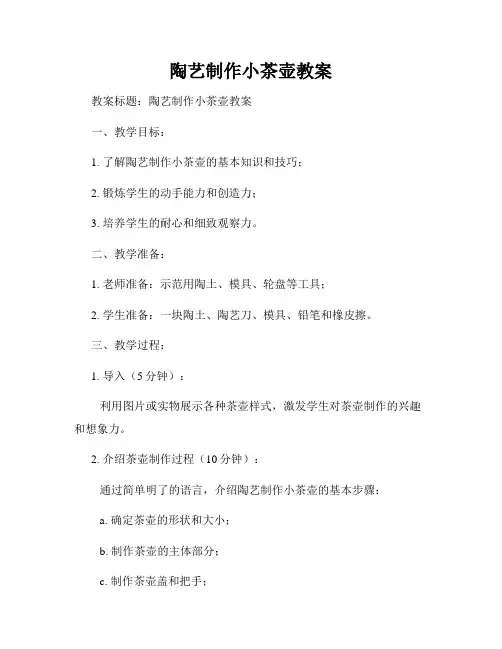 陶艺制作小茶壶教案

教案标题：陶艺制作小茶壶教案

一、教学目标：

1. 了解陶艺制作小茶壶的基本知识和技巧；

2. 锻炼学生的动手能力和创造力；

3. 培养学生的耐心和细致观察力。

二、教学准备：

1. 老师准备：示范用陶土、模具、轮盘等工具；

2. 学生准备：一块陶土、陶艺刀、模具、铅笔和橡皮擦。

三、教学过程：

1. 导入（5 分钟）：

利用图片或实物展示各种茶壶样式，激发学生对茶壶制作的兴趣和想象力。

2. 介绍茶壶制作过程（10 分钟）：

通过简单明了的语言，介绍陶艺制作小茶壶的基本步骤：

a. 确定茶壶的形状和大小；

b. 制作茶壶的主体部分；

c. 制作茶壶盖和把手；